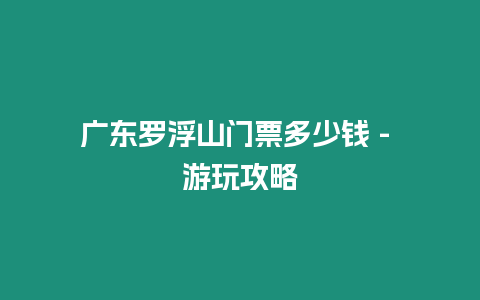 广东罗浮山门票多少钱 - 游玩攻略